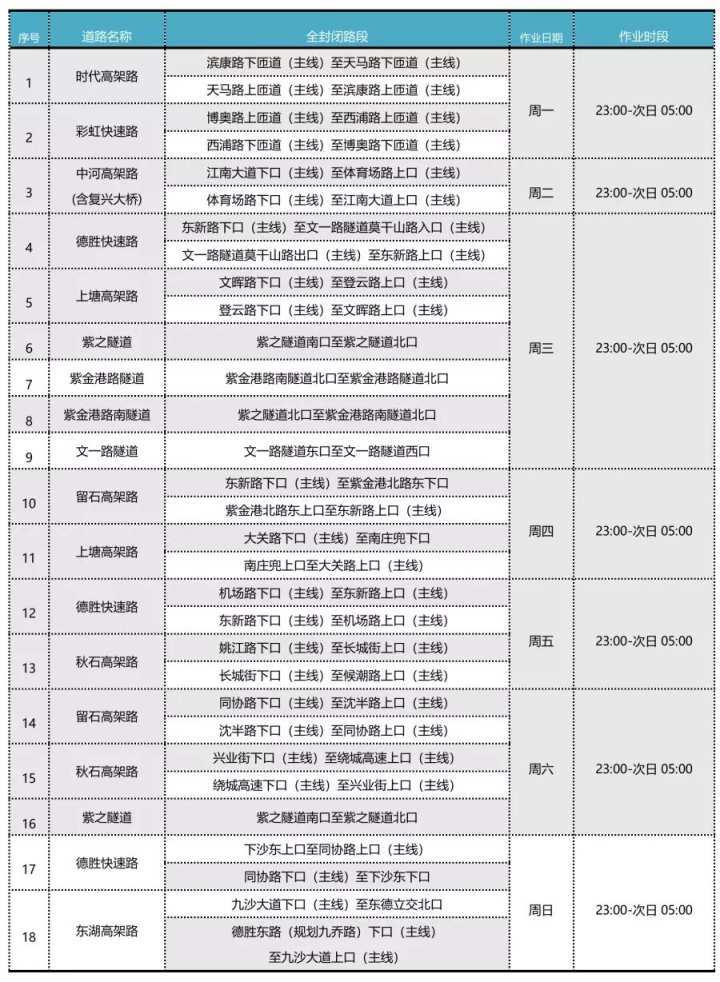 | 序号 | 道路名称 | 全封闭路段 | 作业日期 | 作业时段 |
|---|---|---|---|---|
| 1 | 时代高架路 | 滨康路下匝道（主线）至天马路下匝道（主线） | 周一 | 23:00-次日 05:00 |
| | | 天马路上匝道（主线）至滨康路上匝道（主线） | | |
| 2 | 彩虹快速路 | 博奥路上匝道（主线）至西浦路上匝道（主线） | | |
| | | 西浦路下匝道（主线）至博奥路下匝道（主线） | | |
| 3 | 中河高架路（含复兴大桥） | 江南大道下口（主线）至体育场路上口（主线） | 周二 | 23:00-次日 05:00 |
| | | 体育场路下口（主线）至江南大道上口（主线） | | |
| 4 | 德胜快速路 | 东新路下口（主线）至文一路隧道莫干山路入口（主线） | 周三 | 23:00-次日 05:00 |
| | | 文一路隧道莫干山路出口（主线）至东新路上口（主线） | | |
| 5 | 上塘高架路 | 文晖路下口（主线）至登云路上口（主线） | | |
| | | 登云路下口（主线）至文晖路上口（主线） | | |
| 6 | 紫之隧道 | 紫之隧道南口至紫之隧道北口 | | |
| 7 | 紫金港路隧道 | 紫金港路南隧道北口至紫金港路隧道北口 | | |
| 8 | 紫金港路南隧道 | 紫之隧道北口至紫金港路南隧道北口 | | |
| 9 | 文一路隧道 | 文一路隧道东口至文一路隧道西口 | | |
| 10 | 留石高架路 | 东新路下口（主线）至紫金港北路东下口 | 周四 | 23:00-次日 05:00 |
| | | 紫金港北路东上口至东新路上口（主线） | | |
| 11 | 上塘高架路 | 大关路下口（主线）至南庄兜下口 | | |
| | | 南庄兜上口至大关路上口（主线） | | |
| 12 | 德胜快速路 | 机场路下口（主线）至东新路上口（主线） | 周五 | 23:00-次日 05:00 |
| | | 东新路下口（主线）至机场路上口（主线） | | |
| 13 | 秋石高架路 | 姚江路下口（主线）至长城街上口（主线） | | |
| | | 长城街下口（主线）至候潮路上口（主线） | | |
| 14 | 留石高架路 | 同协路下口（主线）至沈半路上口（主线） | 周六 | 23:00-次日 05:00 |
| | | 沈半路下口（主线）至同协路上口（主线） | | |
| 15 | 秋石高架路 | 兴业街下口（主线）至绕城高速上口（主线） | | |
| | | 绕城高速下口（主线）至兴业街上口（主线） | | |
| 16 | 紫之隧道 | 紫之隧道南口至紫之隧道北口 | | |
| 17 | 德胜快速路 | 下沙东上口至同协路上口（主线） | 周日 | 23:00-次日 05:00 |
| | | 同协路下口（主线）至下沙东下口 | | |
| 18 | 东湖高架路 | 九沙大道下口（主线）至东德立交北口 | | |
| | | 德胜东路（规划九乔路）下口（主线）至九沙大道上口（主线） | | |